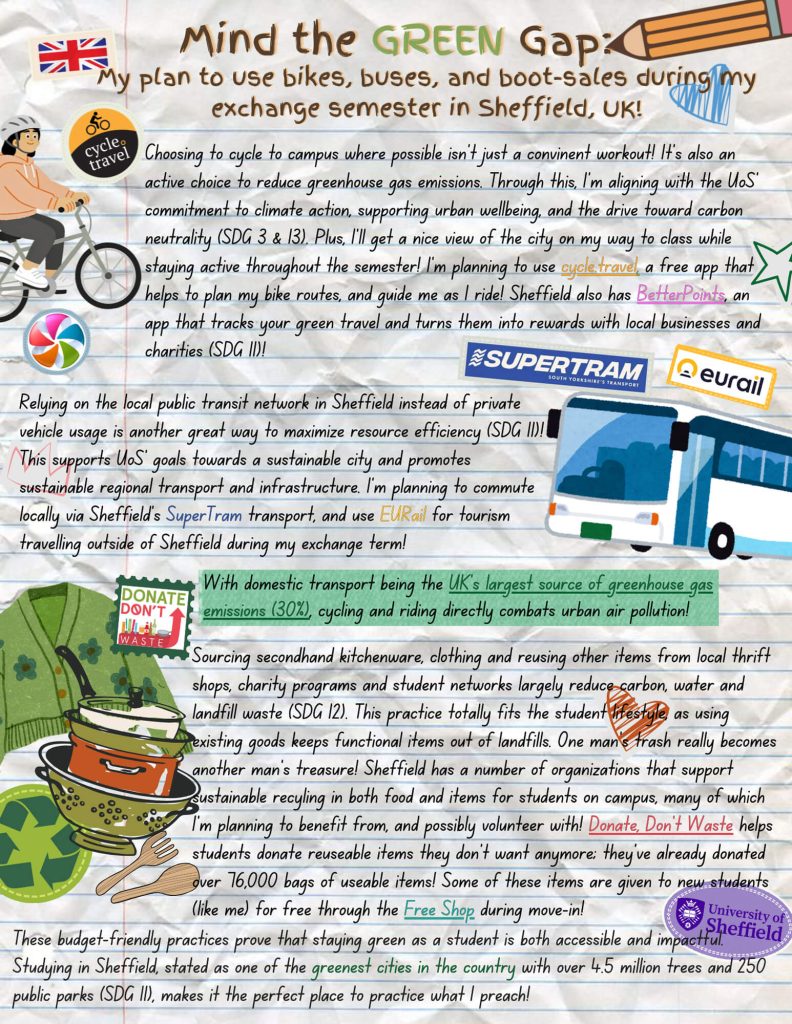 Mind the GREEN Gap:
My plan to use bikes, buses, and boot-sales during my exchange semester in Sheffield, UK!

cycle travel

Choosing to cycle to campus where possible isn't just a convinent workout! It's also an active choice to reduce greenhouse gas emissions. Through this, I'm aligning with the UoS' commitment to climate action, supporting urban wellbeing, and the drive toward carbon neutrality (SDG 3 & 13). Plus, I'll get a nice view of the city on my way to class while staying active throughout the semester! I'm planning to use cycle.travel, a free app that helps to plan my bike routes, and guide me as I ride! Sheffield also has BetterPoints, an app that tracks your green travel and turns them into rewards with local businesses and charities (SDG 11)!

SUPERTRAM
SOUTH YORKSHIRE'S TRANSPORT

eurail

Relying on the local public transit network in Sheffield instead of private vehicle usage is another great way to maximize resource efficiency (SDG 11)! This supports UoS' goals towards a sustainable city and promotes sustainable regional transport and infrastructure. I'm planning to commute locally via Sheffield's SuperTram transport, and use EURail for tourism travelling outside of Sheffield during my exchange term!

DONATE DON'T WASTE

With domestic transport being the UK's largest source of greenhouse gas emissions (30%), cycling and riding directly combats urban air pollution!

Sourcing secondhand kitchenware, clothing and reusing other items from local thrift shops, charity programs and student networks largely reduce carbon, water and landfill waste (SDG 12). This practice totally fits the student lifestyle, as using existing goods keeps functional items out of landfills. One man's trash really becomes another man's treasure! Sheffield has a number of organizations that support sustainable recyling in both food and items for students on campus, many of which I'm planning to benefit from, and possibly volunteer with! Donate, Don't Waste helps students donate reuseable items they don't want anymore; they've already donated over 76,000 bags of useable items! Some of these items are given to new students (like me) for free through the Free Shop during move-in!

University of Sheffield

These budget-friendly practices prove that staying green as a student is both accessible and impactful. Studying in Sheffield, stated as one of the greenest cities in the country with over 4.5 million trees and 250 public parks (SDG 11), makes it the perfect place to practice what I preach!